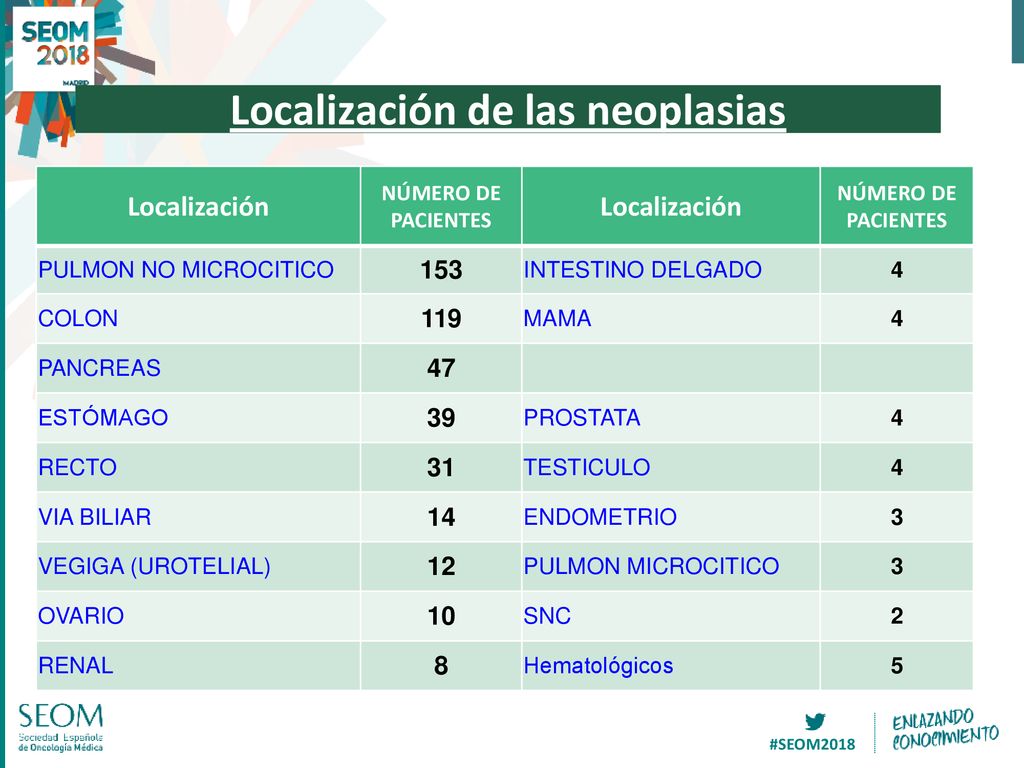 SEOM 2018 MADRID

Localización de las neoplasias

| Localización | NÚMERO DE PACIENTES | Localización | NÚMERO DE PACIENTES |
|---|---|---|---|
| PULMON NO MICROCITICO | 153 | INTESTINO DELGADO | 4 |
| COLON | 119 | MAMA | 4 |
| PANCREAS | 47 | | |
| ESTÓMAGO | 39 | PROSTATA | 4 |
| RECTO | 31 | TESTICULO | 4 |
| VIA BILIAR | 14 | ENDOMETRIO | 3 |
| VEGIGA (UROTELIAL) | 12 | PULMON MICROCITICO | 3 |
| OVARIO | 10 | SNC | 2 |
| RENAL | 8 | Hematológicos | 5 |

SEOM Sociedad Española de Oncología Médica

#SEOM2018

ENLAZANDO CONOCIMIENTO